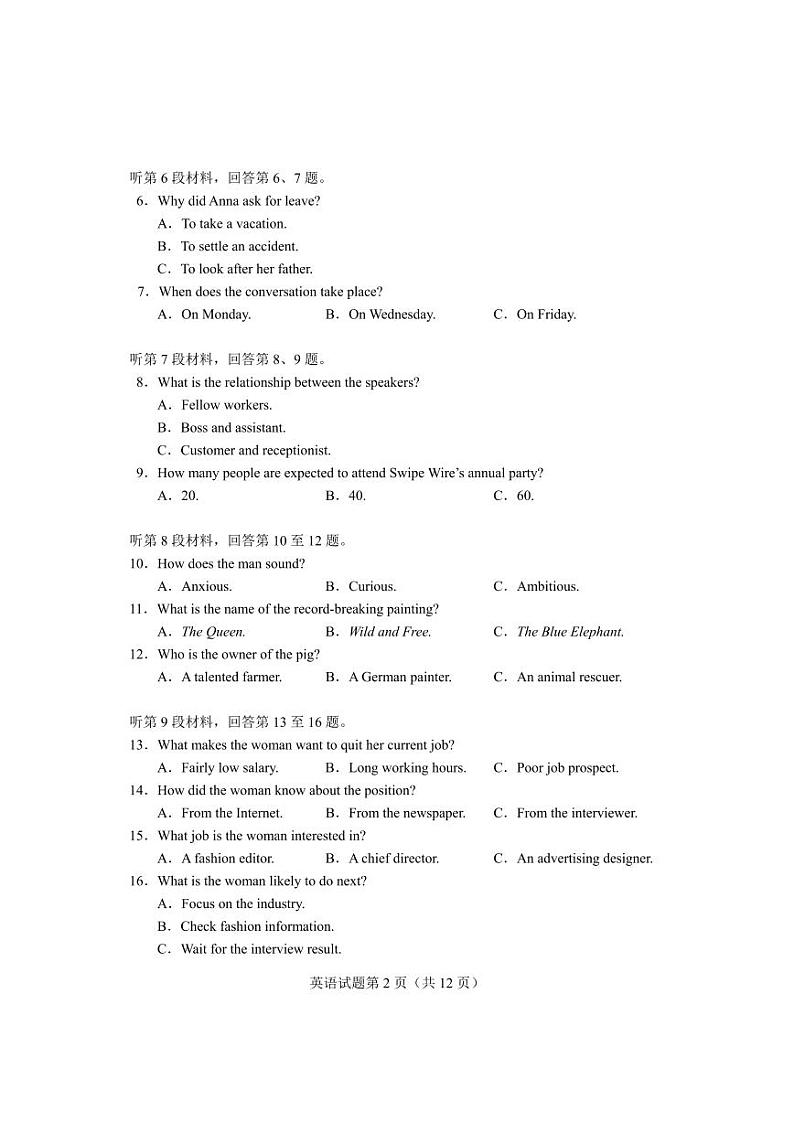 听第 6 段材料，回答第 6、7 题。
6．Why did Anna ask for leave?
A．To take a vacation.
B．To settle an accident.
C．To look after her father.
7．When does the conversation take place?
A．On Monday.
B．On Wednesday.
C．On Friday.

听第 7 段材料，回答第 8、9 题。
8．What is the relationship between the speakers?
A．Fellow workers.
B．Boss and assistant.
C．Customer and receptionist.
9．How many people are expected to attend Swipe Wire's annual party?
A．20.
B．40.
C．60.

听第 8 段材料，回答第 10 至 12 题。
10．How does the man sound?
A．Anxious.
B．Curious.
C．Ambitious.
11．What is the name of the record-breaking painting?
A．The Queen.
B．Wild and Free.
C．The Blue Elephant.
12．Who is the owner of the pig?
A．A talented farmer.
B．A German painter.
C．An animal rescuer.

听第 9 段材料，回答第 13 至 16 题。
13．What makes the woman want to quit her current job?
A．Fairly low salary.
B．Long working hours.
C．Poor job prospect.
14．How did the woman know about the position?
A．From the Internet.
B．From the newspaper.
C．From the interviewer.
15．What job is the woman interested in?
A．A fashion editor.
B．A chief director.
C．An advertising designer.
16．What is the woman likely to do next?
A．Focus on the industry.
B．Check fashion information.
C．Wait for the interview result.

英语试题第 2 页（共 12 页）